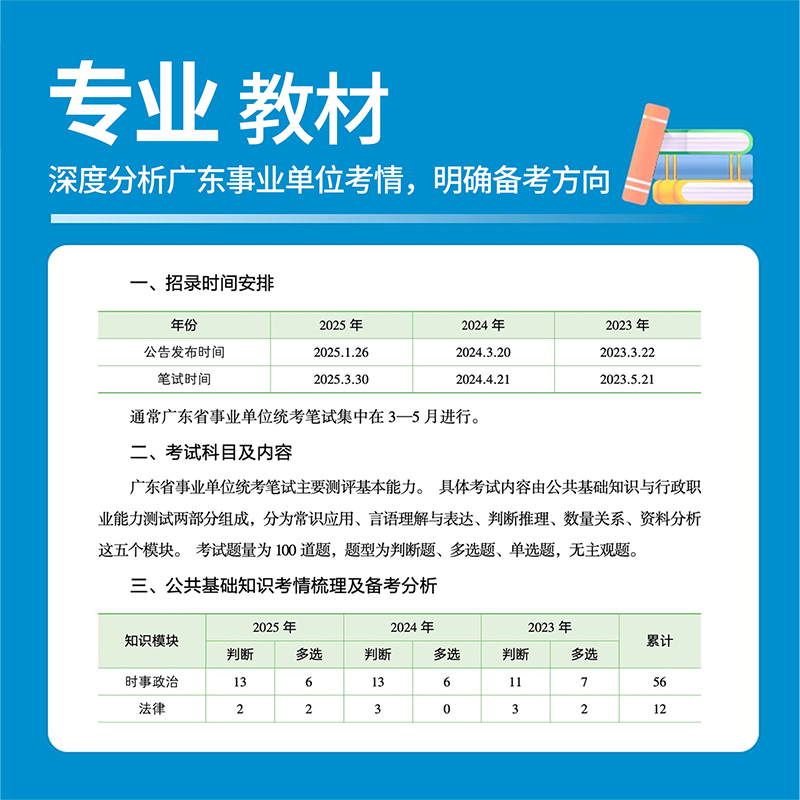 专业 教材

深度分析广东事业单位考情，明确备考方向

一、招录时间安排

| 年份 | 2025 年 | 2024 年 | 2023 年 |
|---|---|---|---|
| 公告发布时间 | 2025.1.26 | 2024.3.20 | 2023.3.22 |
| 笔试时间 | 2025.3.30 | 2024.4.21 | 2023.5.21 |

通常广东省事业单位统考笔试集中在 3—5 月进行。

二、考试科目及内容

广东省事业单位统考笔试主要测评基本能力。 具体考试内容由公共基础知识与行政职业能力测试两部分组成，分为常识应用、言语理解与表达、判断推理、数量关系、资料分析这五个模块。 考试题量为 100 道题，题型为判断题、多选题、单选题，无主观题。

三、公共基础知识考情梳理及备考分析

| 知识模块 | 2025 年 判断 | 2025 年 多选 | 2024 年 判断 | 2024 年 多选 | 2023 年 判断 | 2023 年 多选 | 累计 |
|---|---|---|---|---|---|---|---|
| 时事政治 | 13 | 6 | 13 | 6 | 11 | 7 | 56 |
| 法律 | 2 | 2 | 3 | 0 | 3 | 2 | 12 |